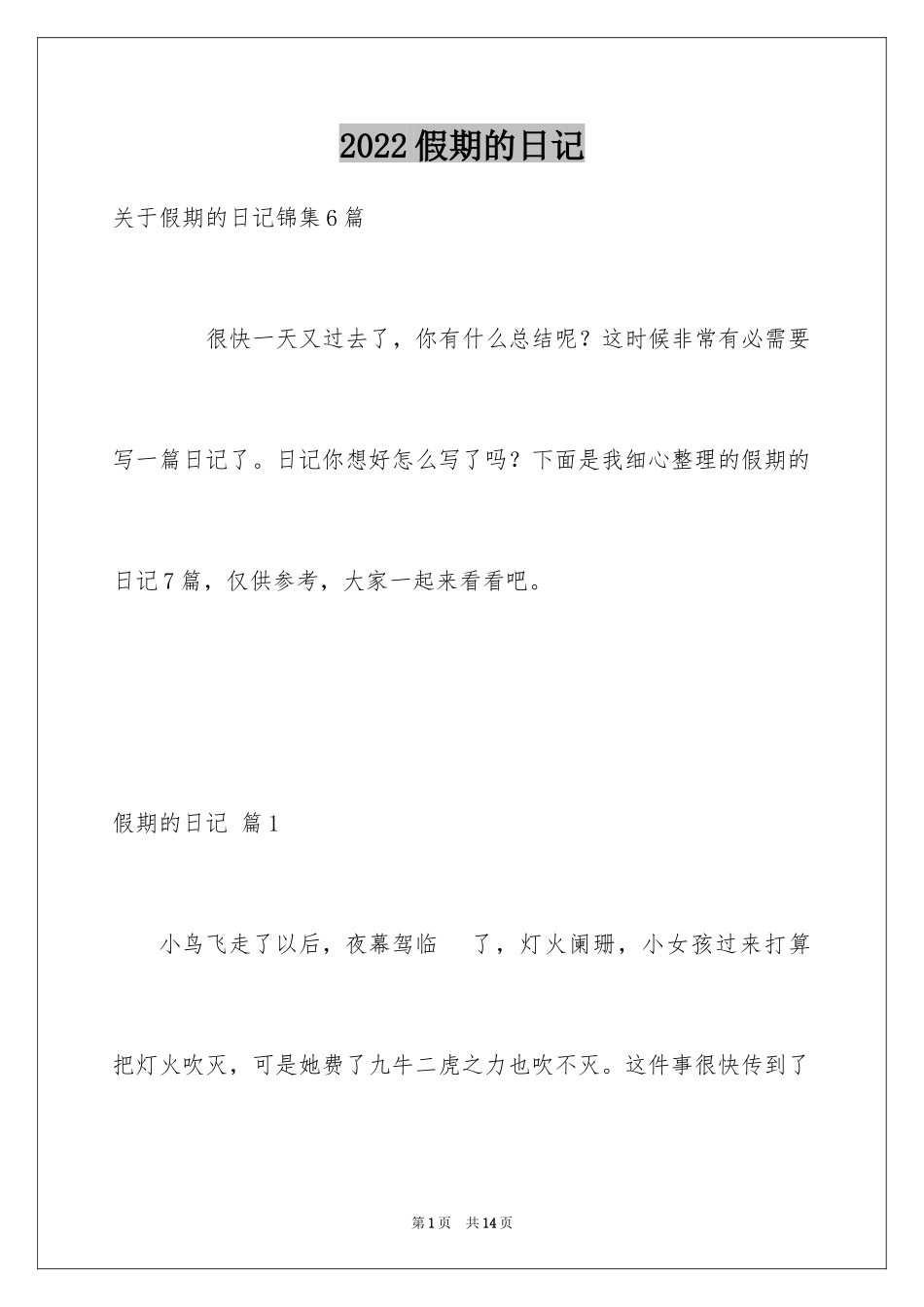 2022假期的日记

关于假期的日记锦集6篇

很快一天又过去了，你有什么总结呢？这时候非常有必需要写一篇日记了。日记你想好怎么写了吗？下面是我细心整理的假期的日记7篇，仅供参考，大家一起来看看吧。

假期的日记 篇1

小鸟飞走了以后，夜幕驾临 了，灯火阑珊，小女孩过来打算把灯火吹灭，可是她费了九牛二虎之力也吹不灭。这件事很快传到了

第1页 共14页